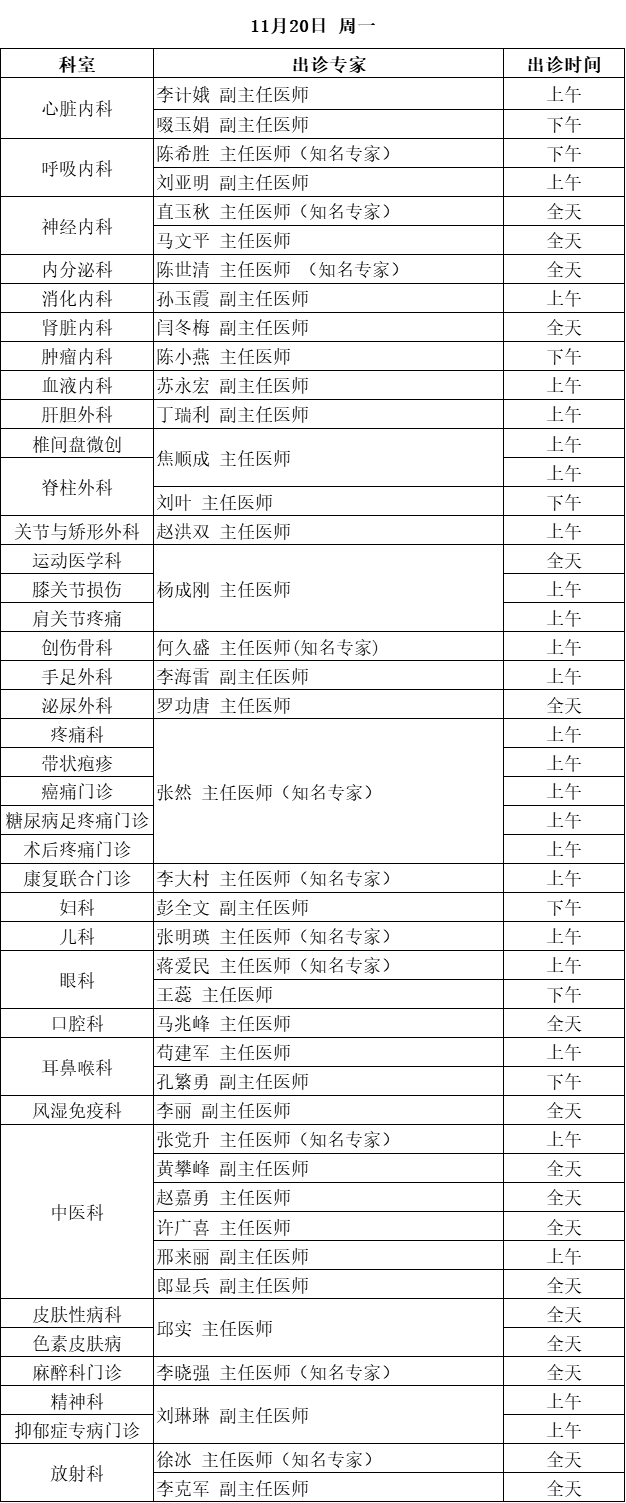 11月20日 周一

| 科室 | 出诊专家 | 出诊时间 |
|---|---|---|
| 心脏内科 | 李计娥 副主任医师 | 上午 |
|  | 啜玉娟 副主任医师 | 下午 |
| 呼吸内科 | 陈希胜 主任医师（知名专家） | 下午 |
|  | 刘亚明 副主任医师 | 上午 |
| 神经内科 | 直玉秋 主任医师（知名专家） | 全天 |
|  | 马文平 主任医师 | 全天 |
| 内分泌科 | 陈世清 主任医师 （知名专家） | 全天 |
| 消化内科 | 孙玉霞 副主任医师 | 上午 |
| 肾脏内科 | 闫冬梅 副主任医师 | 全天 |
| 肿瘤内科 | 陈小燕 主任医师 | 下午 |
| 血液内科 | 苏永宏 副主任医师 | 上午 |
| 肝胆外科 | 丁瑞利 副主任医师 | 上午 |
| 椎间盘微创 | 焦顺成 主任医师 | 上午 |
| 脊柱外科 |  | 上午 |
|  | 刘叶 主任医师 | 下午 |
| 关节与矫形外科 | 赵洪双 主任医师 | 上午 |
| 运动医学科 | 杨成刚 主任医师 | 全天 |
| 膝关节损伤 |  | 上午 |
| 肩关节疼痛 |  | 上午 |
| 创伤骨科 | 何久盛 主任医师(知名专家) | 上午 |
| 手足外科 | 李海雷 副主任医师 | 上午 |
| 泌尿外科 | 罗功唐 主任医师 | 全天 |
| 疼痛科 | 张然 主任医师（知名专家） | 上午 |
| 带状疱疹 |  | 上午 |
| 癌痛门诊 |  | 上午 |
| 糖尿病足疼痛门诊 |  | 上午 |
| 术后疼痛门诊 |  | 上午 |
| 康复联合门诊 | 李大村 主任医师（知名专家） | 上午 |
| 妇科 | 彭全文 副主任医师 | 下午 |
| 儿科 | 张明瑛 主任医师（知名专家） | 上午 |
| 眼科 | 蒋爱民 主任医师（知名专家） | 上午 |
|  | 王蕊 主任医师 | 下午 |
| 口腔科 | 马兆峰 主任医师 | 全天 |
| 耳鼻喉科 | 苟建军 主任医师 | 上午 |
|  | 孔繁勇 副主任医师 | 下午 |
| 风湿免疫科 | 李丽 副主任医师 | 全天 |
| 中医科 | 张党升 主任医师（知名专家） | 上午 |
|  | 黄攀峰 副主任医师 | 全天 |
|  | 赵嘉勇 主任医师 | 全天 |
|  | 许广喜 主任医师 | 全天 |
|  | 邢来丽 副主任医师 | 上午 |
|  | 郎显兵 副主任医师 | 全天 |
| 皮肤性病科 | 邱实 主任医师 | 全天 |
| 色素皮肤病 |  | 全天 |
| 麻醉科门诊 | 李晓强 主任医师（知名专家） | 全天 |
| 精神科 | 刘琳琳 副主任医师 | 上午 |
| 抑郁症专病门诊 |  | 上午 |
| 放射科 | 徐冰 主任医师（知名专家） | 全天 |
|  | 李克军 副主任医师 | 全天 |